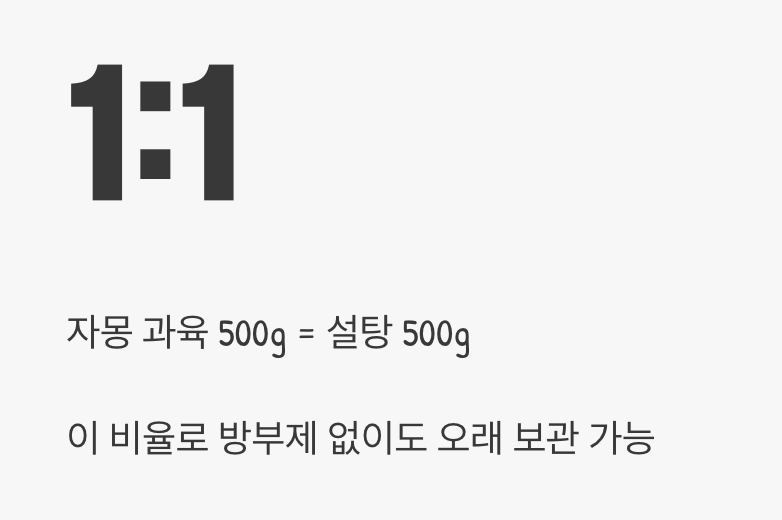 1:1

자몽 과육 500g = 설탕 500g

이 비율로 방부제 없이도 오래 보관 가능